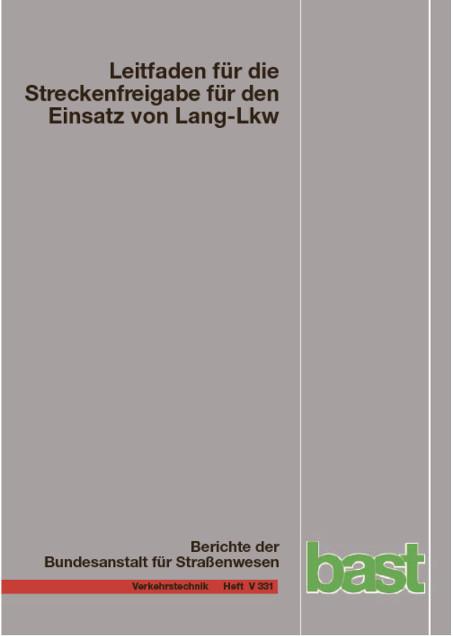 Leitfaden für die Streckenfreigabe für den Einsatz von Lang-Lkw

Berichte der Bundesanstalt für Straßenwesen

Verkehrstechnik Heft V 331

bast